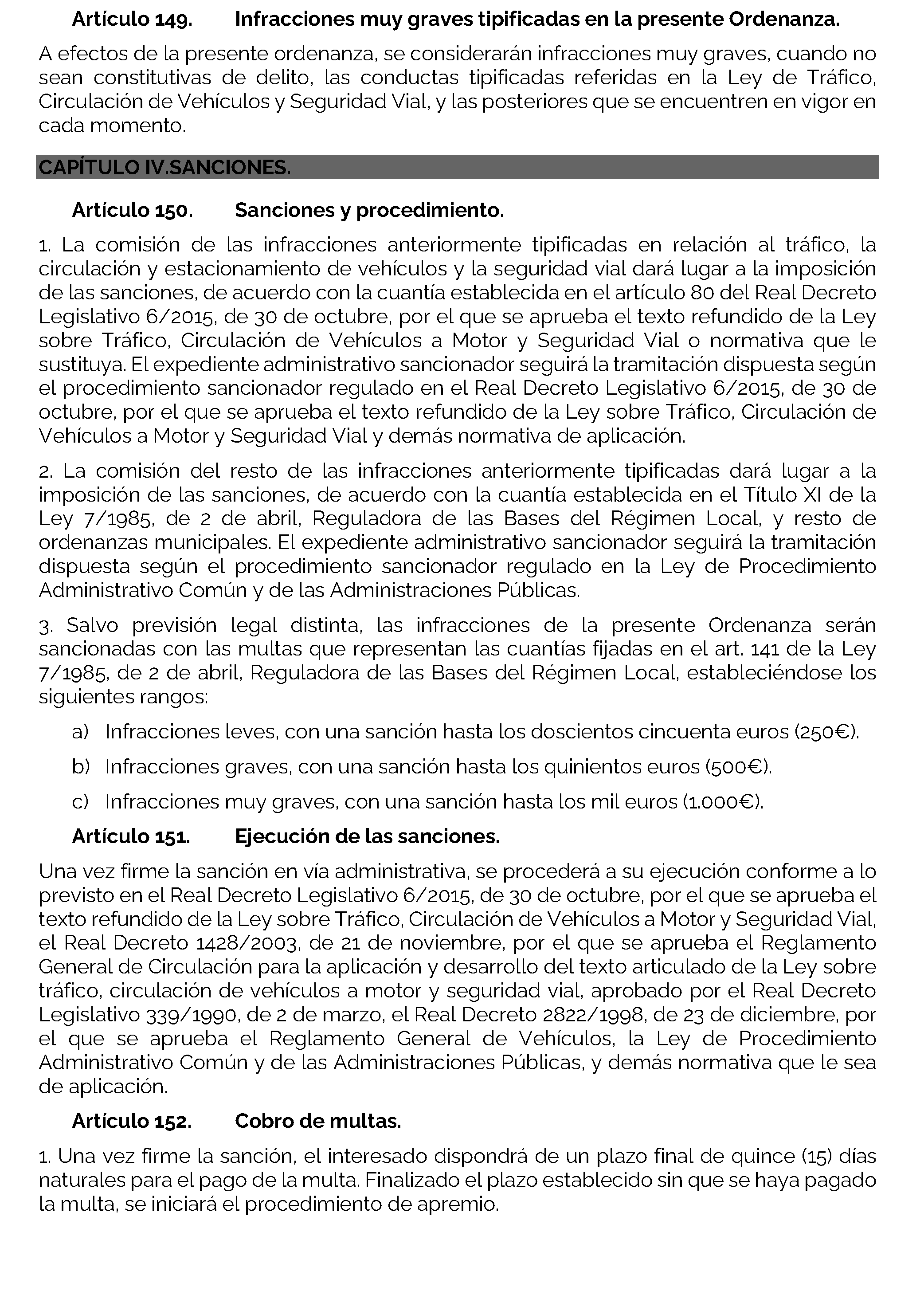 Artículo 149. Infracciones muy graves tipificadas en la presente Ordenanza.

A efectos de la presente ordenanza, se considerarán infracciones muy graves, cuando no sean constitutivas de delito, las conductas tipificadas referidas en la Ley de Tráfico, Circulación de Vehículos y Seguridad Vial, y las posteriores que se encuentren en vigor en cada momento.

CAPÍTULO IV.SANCIONES.

Artículo 150. Sanciones y procedimiento.

1. La comisión de las infracciones anteriormente tipificadas en relación al tráfico, la circulación y estacionamiento de vehículos y la seguridad vial dará lugar a la imposición de las sanciones, de acuerdo con la cuantía establecida en el artículo 80 del Real Decreto Legislativo 6/2015, de 30 de octubre, por el que se aprueba el texto refundido de la Ley sobre Tráfico, Circulación de Vehículos a Motor y Seguridad Vial o normativa que le sustituya. El expediente administrativo sancionador seguirá la tramitación dispuesta según el procedimiento sancionador regulado en el Real Decreto Legislativo 6/2015, de 30 de octubre, por el que se aprueba el texto refundido de la Ley sobre Tráfico, Circulación de Vehículos a Motor y Seguridad Vial y demás normativa de aplicación.

2. La comisión del resto de las infracciones anteriormente tipificadas dará lugar a la imposición de las sanciones, de acuerdo con la cuantía establecida en el Título XI de la Ley 7/1985, de 2 de abril, Reguladora de las Bases del Régimen Local, y resto de ordenanzas municipales. El expediente administrativo sancionador seguirá la tramitación dispuesta según el procedimiento sancionador regulado en la Ley de Procedimiento Administrativo Común y de las Administraciones Públicas.

3. Salvo previsión legal distinta, las infracciones de la presente Ordenanza serán sancionadas con las multas que representan las cuantías fijadas en el art. 141 de la Ley 7/1985, de 2 de abril, Reguladora de las Bases del Régimen Local, estableciéndose los siguientes rangos:

a) Infracciones leves, con una sanción hasta los doscientos cincuenta euros (250€).

b) Infracciones graves, con una sanción hasta los quinientos euros (500€).

c) Infracciones muy graves, con una sanción hasta los mil euros (1.000€).

Artículo 151. Ejecución de las sanciones.

Una vez firme la sanción en vía administrativa, se procederá a su ejecución conforme a lo previsto en el Real Decreto Legislativo 6/2015, de 30 de octubre, por el que se aprueba el texto refundido de la Ley sobre Tráfico, Circulación de Vehículos a Motor y Seguridad Vial, el Real Decreto 1428/2003, de 21 de noviembre, por el que se aprueba el Reglamento General de Circulación para la aplicación y desarrollo del texto articulado de la Ley sobre tráfico, circulación de vehículos a motor y seguridad vial, aprobado por el Real Decreto Legislativo 339/1990, de 2 de marzo, el Real Decreto 2822/1998, de 23 de diciembre, por el que se aprueba el Reglamento General de Vehículos, la Ley de Procedimiento Administrativo Común y de las Administraciones Públicas, y demás normativa que le sea de aplicación.

Artículo 152. Cobro de multas.

1. Una vez firme la sanción, el interesado dispondrá de un plazo final de quince (15) días naturales para el pago de la multa. Finalizado el plazo establecido sin que se haya pagado la multa, se iniciará el procedimiento de apremio.